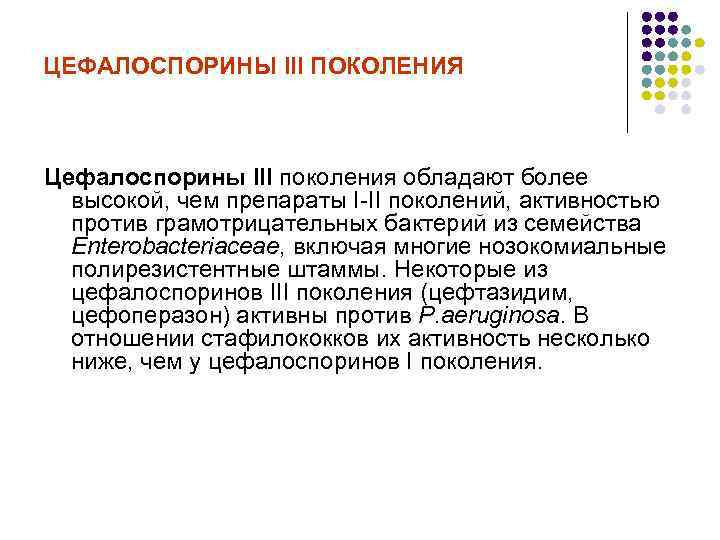 ЦЕФАЛОСПОРИНЫ III ПОКОЛЕНИЯ

Цефалоспорины III поколения обладают более высокой, чем препараты I-II поколений, активностью против грамотрицательных бактерий из семейства Enterobacteriaceae, включая многие нозокомиальные полирезистентные штаммы. Некоторые из цефалоспоринов III поколения (цефтазидим, цефоперазон) активны против P.aeruginosa. В отношении стафилококков их активность несколько ниже, чем у цефалоспоринов I поколения.